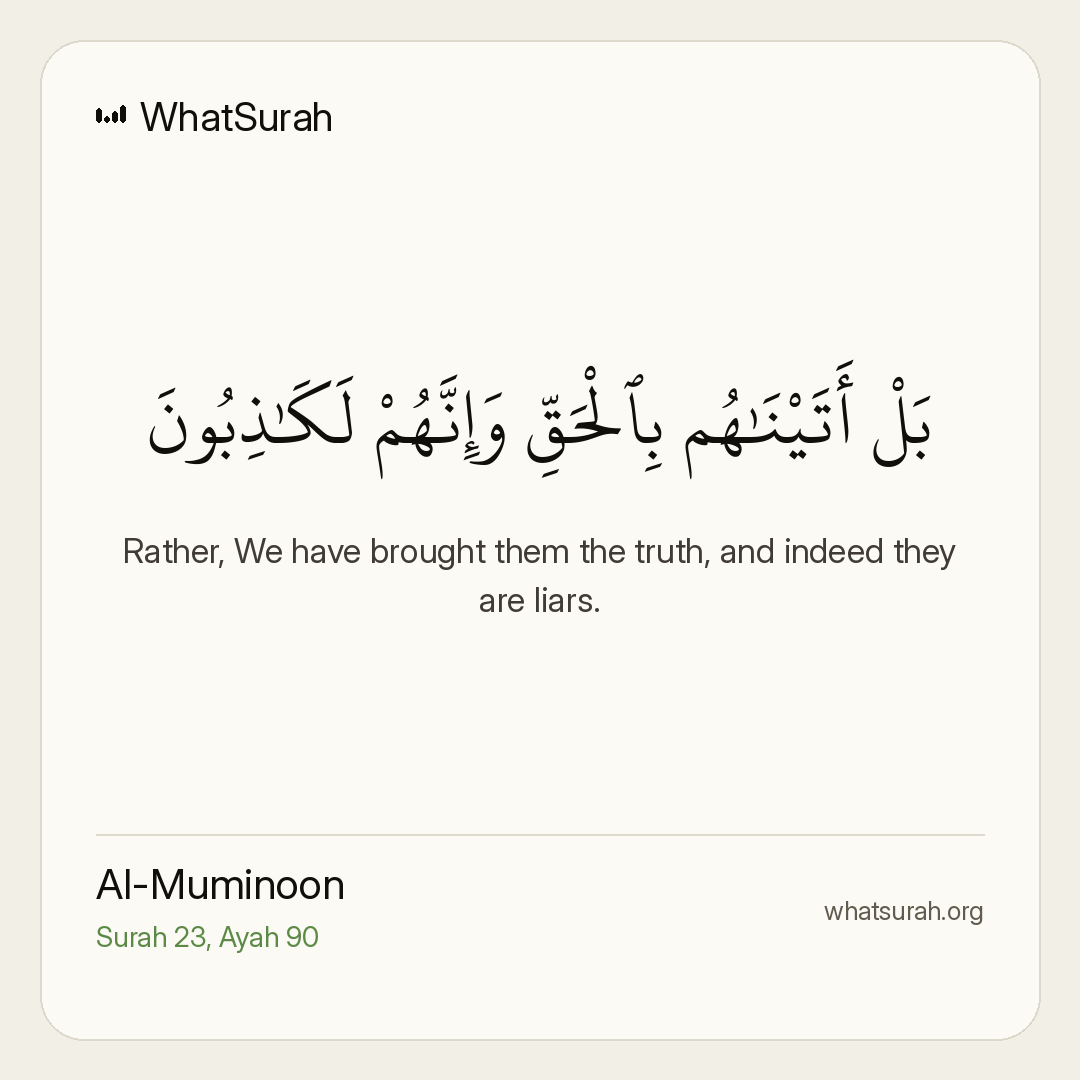 WhatSurah

بَلْ أَتَيْنَـٰهُم بِٱلْحَقِّ وَإِنَّهُمْ لَكَـٰذِبُونَ

Rather, We have brought them the truth, and indeed they are liars.

Al-Muminoon
Surah 23, Ayah 90

whatsurah.org